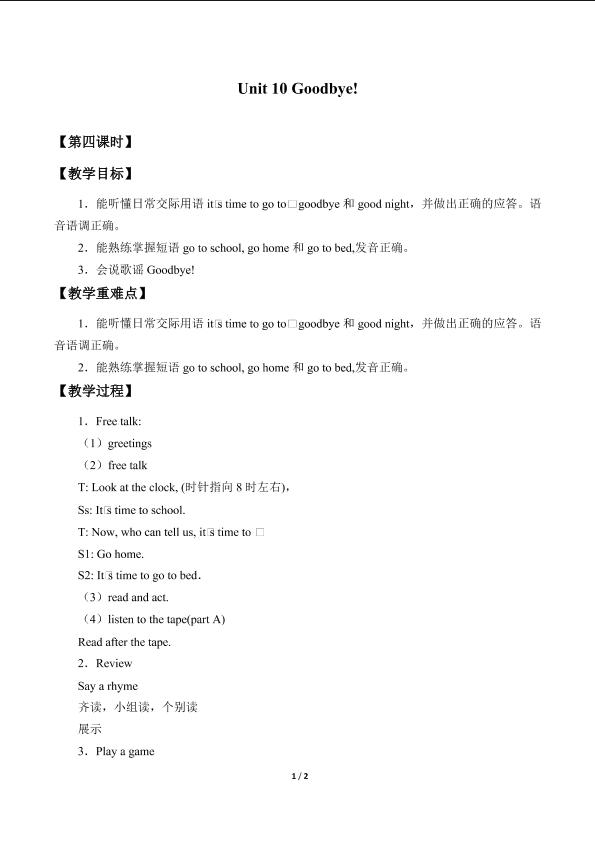 Unit 10 Goodbye!

【第四课时】

【教学目标】

1．能听懂日常交际用语 it□s time to go to□goodbye 和 good night，并做出正确的应答。语音语调正确。

2．能熟练掌握短语 go to school, go home 和 go to bed,发音正确。

3．会说歌谣 Goodbye!

【教学重难点】

1．能听懂日常交际用语 it□s time to go to□goodbye 和 good night，并做出正确的应答。语音语调正确。

2．能熟练掌握短语 go to school, go home 和 go to bed,发音正确。

【教学过程】

1．Free talk:

（1）greetings

（2）free talk

T: Look at the clock, (时针指向 8 时左右)，

Ss: It□s time to school.

T: Now, who can tell us, it□s time to □

S1: Go home.

S2: It□s time to go to bed.

（3）read and act.

（4）listen to the tape(part A)

Read after the tape.

2．Review

Say a rhyme

齐读，小组读，个别读

展示

3．Play a game

1 / 2